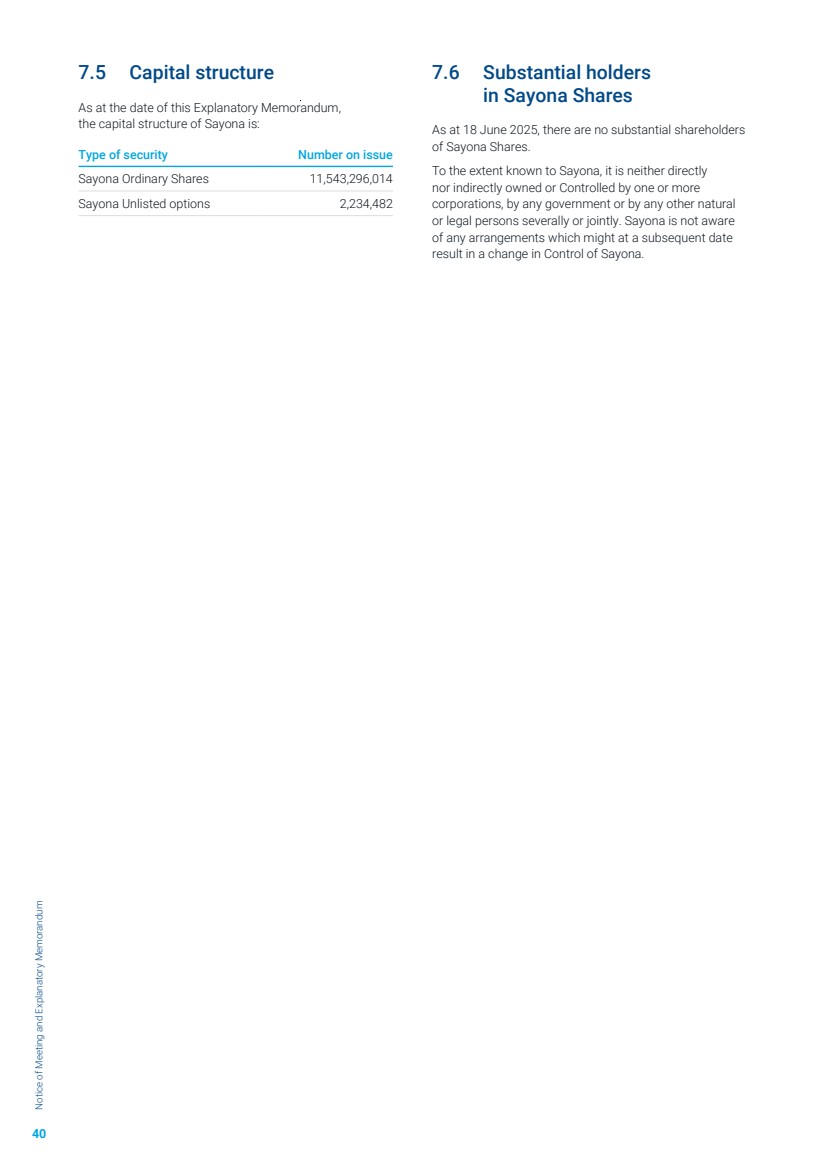 7.5 Capital structure

As at the date of this Explanatory Memorandum, the capital structure of Sayona is:

| Type of security | Number on issue |
|---|---|
| Sayona Ordinary Shares | 11,543,296,014 |
| Sayona Unlisted options | 2,234,482 |

7.6 Substantial holders in Sayona Shares

As at 18 June 2025, there are no substantial shareholders of Sayona Shares.

To the extent known to Sayona, it is neither directly nor indirectly owned or Controlled by one or more corporations, by any government or by any other natural or legal persons severally or jointly. Sayona is not aware of any arrangements which might at a subsequent date result in a change in Control of Sayona.

Notice of Meeting and Explanatory Memorandum

40